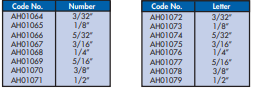 | Code No. | Number |
|---|---|
| AH01064 | 3/32" |
| AH01065 | 1/8" |
| AH01066 | 5/32" |
| AH01067 | 3/16" |
| AH01068 | 1/4" |
| AH01069 | 5/16" |
| AH01070 | 3/8" |
| AH01071 | 1/2" |

| Code No. | Letter |
|---|---|
| AH01072 | 3/32" |
| AH01073 | 1/8" |
| AH01074 | 5/32" |
| AH01075 | 3/16" |
| AH01076 | 1/4" |
| AH01077 | 5/16" |
| AH01078 | 3/8" |
| AH01079 | 1/2" |